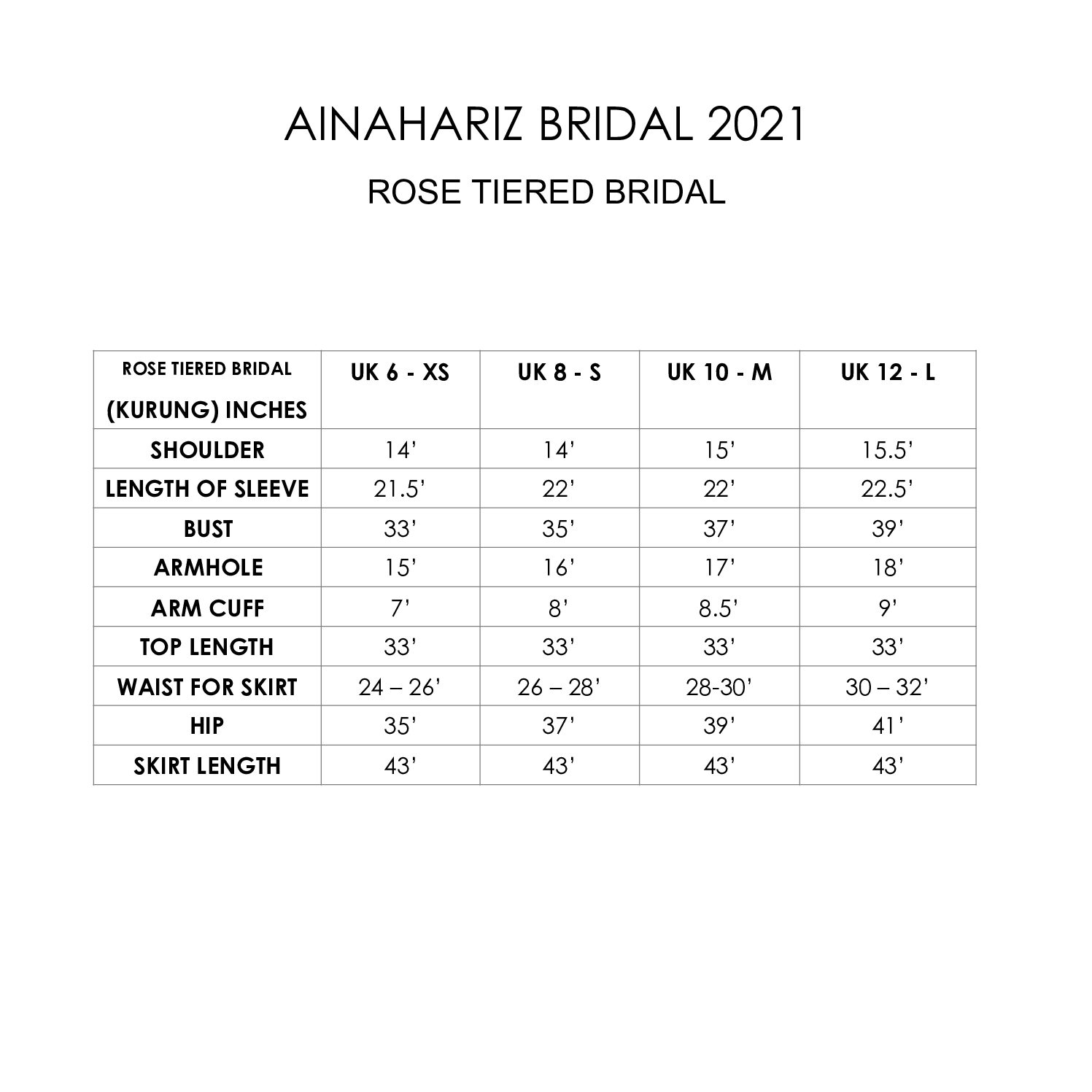 AINAHARIZ BRIDAL 2021

ROSE TIERED BRIDAL

| ROSE TIERED BRIDAL (KURUNG) INCHES | UK 6 - XS | UK 8 - S | UK 10 - M | UK 12 - L |
|---|---|---|---|---|
| SHOULDER | 14’ | 14’ | 15’ | 15.5’ |
| LENGTH OF SLEEVE | 21.5’ | 22’ | 22’ | 22.5’ |
| BUST | 33’ | 35’ | 37’ | 39’ |
| ARMHOLE | 15’ | 16’ | 17’ | 18’ |
| ARM CUFF | 7’ | 8’ | 8.5’ | 9’ |
| TOP LENGTH | 33’ | 33’ | 33’ | 33’ |
| WAIST FOR SKIRT | 24 – 26’ | 26 – 28’ | 28-30’ | 30 – 32’ |
| HIP | 35’ | 37’ | 39’ | 41’ |
| SKIRT LENGTH | 43’ | 43’ | 43’ | 43’ |